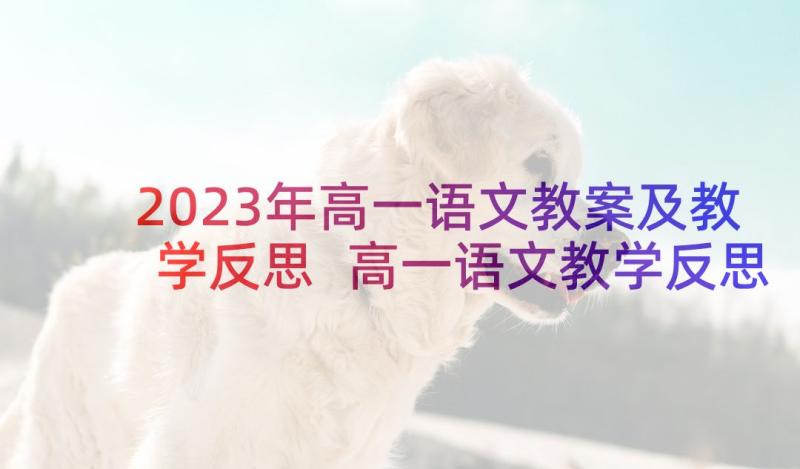 2023年高一语文教案及教学反思 高一语文教学反思